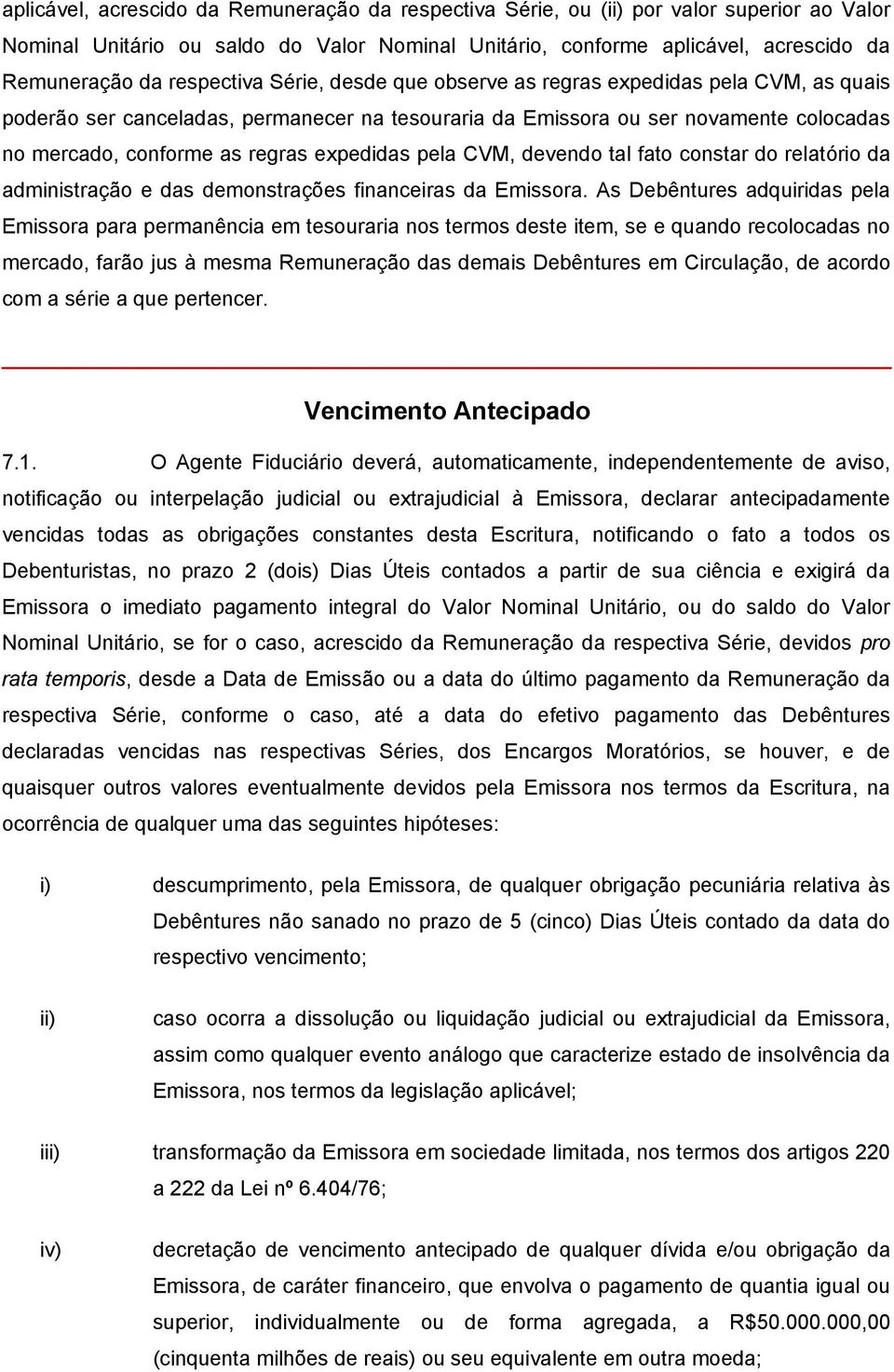 aplicável, acrescido da Remuneração da respectiva Série, ou (ii) por valor superior ao Valor Nominal Unitário ou saldo do Valor Nominal Unitário, conforme aplicável, acrescido da Remuneração da respectiva Série, desde que observe as regras expedidas pela CVM, as quais poderão ser canceladas, permanecer na tesouraria da Emissora ou ser novamente colocadas no mercado, conforme as regras expedidas pela CVM, devendo tal fato constar do relatório da administração e das demonstrações financeiras da Emissora. As Debêntures adquiridas pela Emissora para permanência em tesouraria nos termos deste item, se e quando recolocadas no mercado, farão jus à mesma Remuneração das demais Debêntures em Circulação, de acordo com a série a que pertencer.

Vencimento Antecipado

7.1. O Agente Fiduciário deverá, automaticamente, independentemente de aviso, notificação ou interpelação judicial ou extrajudicial à Emissora, declarar antecipadamente vencidas todas as obrigações constantes desta Escritura, notificando o fato a todos os Debenturistas, no prazo 2 (dois) Dias Úteis contados a partir de sua ciência e exigirá da Emissora o imediato pagamento integral do Valor Nominal Unitário, ou do saldo do Valor Nominal Unitário, se for o caso, acrescido da Remuneração da respectiva Série, devidos pro rata temporis, desde a Data de Emissão ou a data do último pagamento da Remuneração da respectiva Série, conforme o caso, até a data do efetivo pagamento das Debêntures declaradas vencidas nas respectivas Séries, dos Encargos Moratórios, se houver, e de quaisquer outros valores eventualmente devidos pela Emissora nos termos da Escritura, na ocorrência de qualquer uma das seguintes hipóteses:

i) descumprimento, pela Emissora, de qualquer obrigação pecuniária relativa às Debêntures não sanado no prazo de 5 (cinco) Dias Úteis contado da data do respectivo vencimento;

ii) caso ocorra a dissolução ou liquidação judicial ou extrajudicial da Emissora, assim como qualquer evento análogo que caracterize estado de insolvência da Emissora, nos termos da legislação aplicável;

iii) transformação da Emissora em sociedade limitada, nos termos dos artigos 220 a 222 da Lei nº 6.404/76;

iv) decretação de vencimento antecipado de qualquer dívida e/ou obrigação da Emissora, de caráter financeiro, que envolva o pagamento de quantia igual ou superior, individualmente ou de forma agregada, a R$50.000.000,00 (cinquenta milhões de reais) ou seu equivalente em outra moeda;